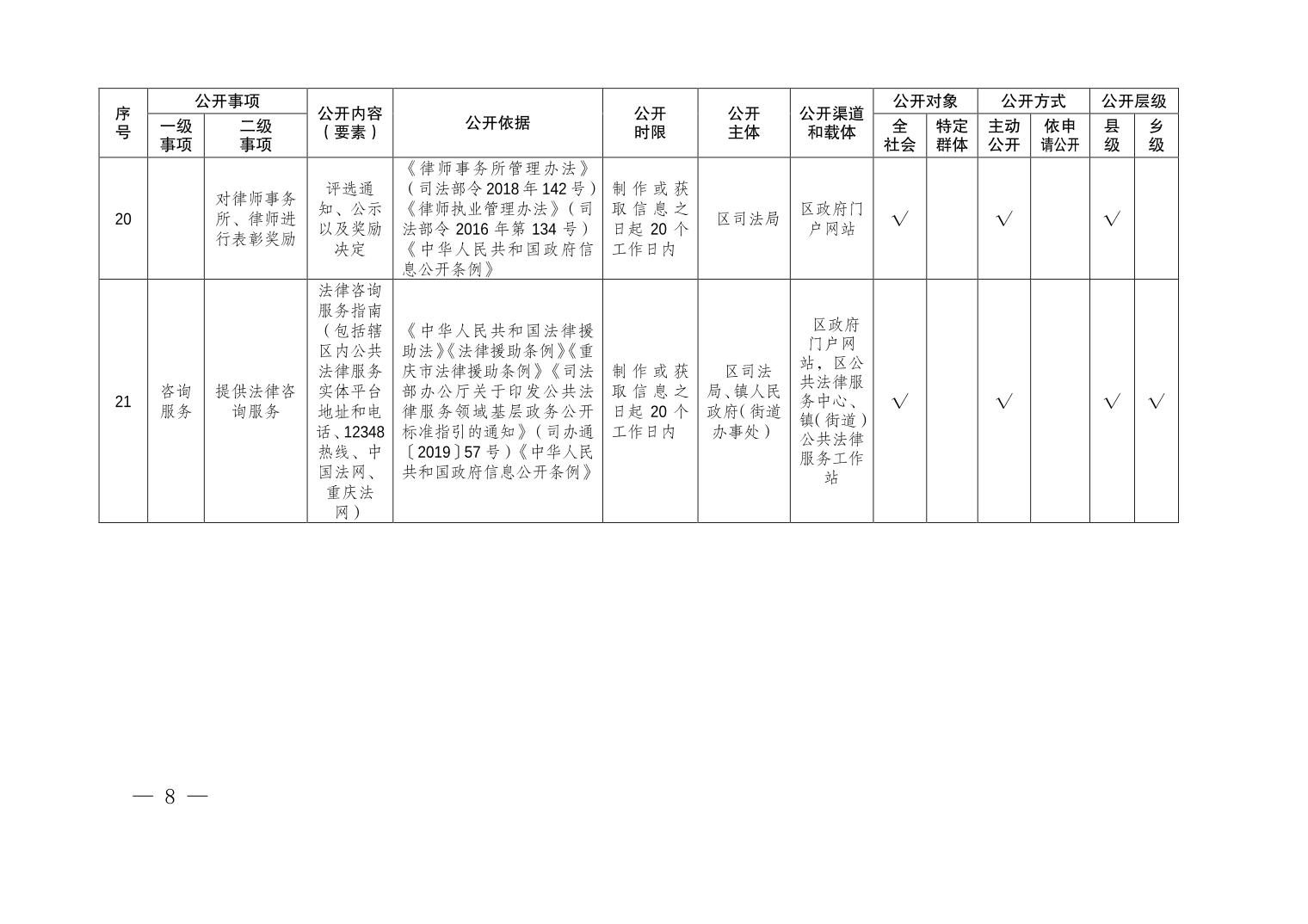 | 序号 | 公开事项 | | 公开内容（要素） | 公开依据 | 公开时限 | 公开主体 | 公开渠道和载体 | 公开对象 | | 公开方式 | | 公开层级 | |
|---|---|---|---|---|---|---|---|---|---|---|---|---|---|
| | 一级事项 | 二级事项 | | | | | | 全社会 | 特定群体 | 主动公开 | 依申请公开 | 县级 | 乡级 |
| 20 | | 对律师事务所、律师进行表彰奖励 | 评选通知、公示以及奖励决定 | 《律师事务所管理办法》（司法部令2018年142号）《律师执业管理办法》（司法部令2016年第134号）《中华人民共和国政府信息公开条例》 | 制作或获取信息之日起20个工作日内 | 区司法局 | 区政府门户网站 | √ | | √ | | √ | |
| 21 | 咨询服务 | 提供法律咨询服务 | 法律咨询服务指南（包括辖区内公共法律服务实体平台地址和电话、12348热线、中国法网、重庆法网） | 《中华人民共和国法律援助法》《法律援助条例》《重庆市法律援助条例》《司法部办公厅关于印发公共法律服务领域基层政务公开标准指引的通知》（司办通〔2019〕57号）《中华人民共和国政府信息公开条例》 | 制作或获取信息之日起20个工作日内 | 区司法局、镇人民政府（街道办事处） | 区政府门户网站，区公共法律服务中心、镇（街道）公共法律服务工作站 | √ | | √ | | √ | √ |

— 8 —